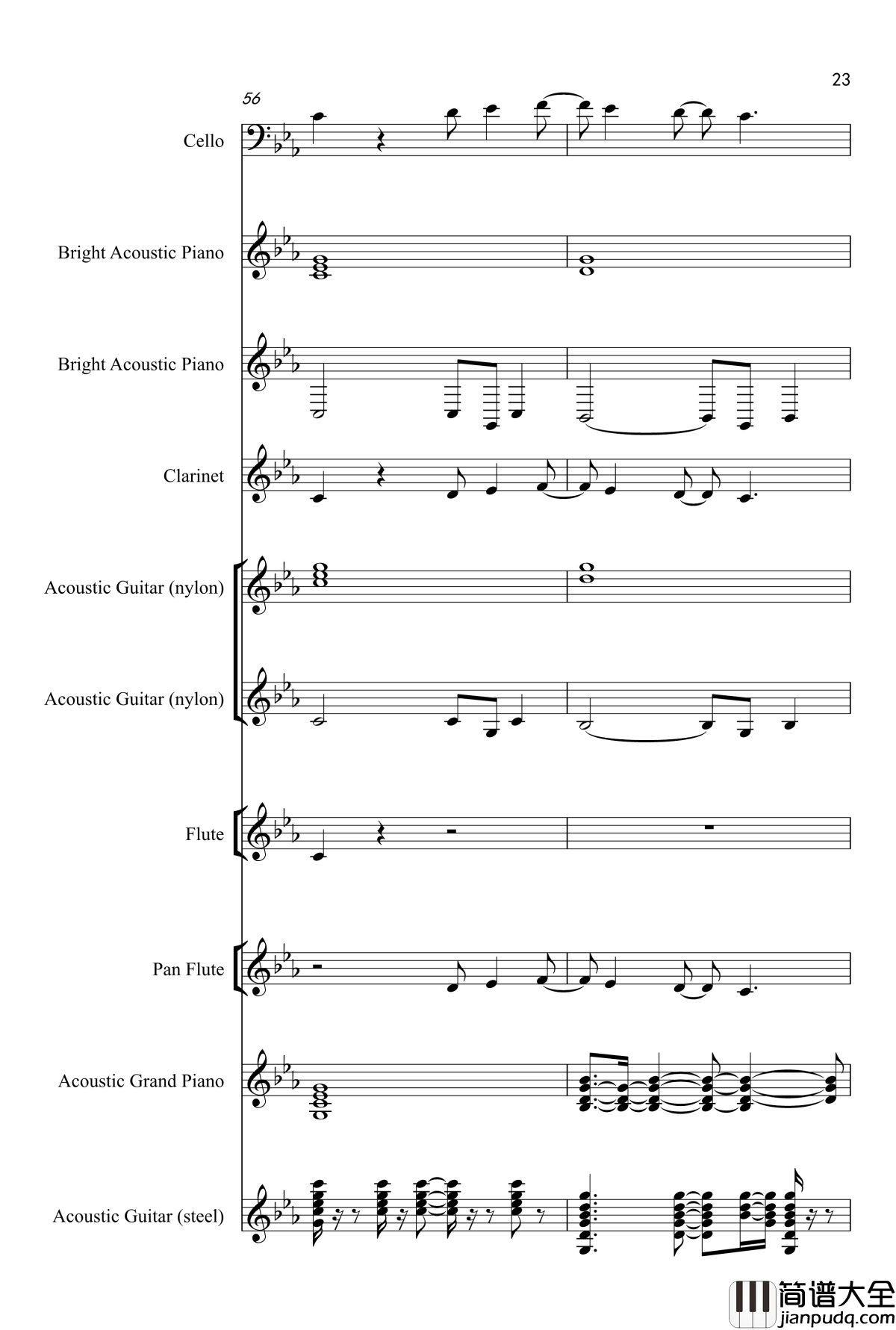 23

56

Cello

Bright Acoustic Piano

Bright Acoustic Piano

Clarinet

Acoustic Guitar (nylon)

Acoustic Guitar (nylon)

Flute

Pan Flute

Acoustic Grand Piano

Acoustic Guitar (steel)

简谱大全
jianpudq.com